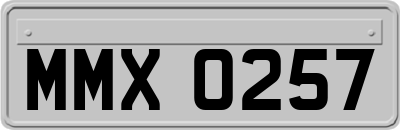 MMX 0257